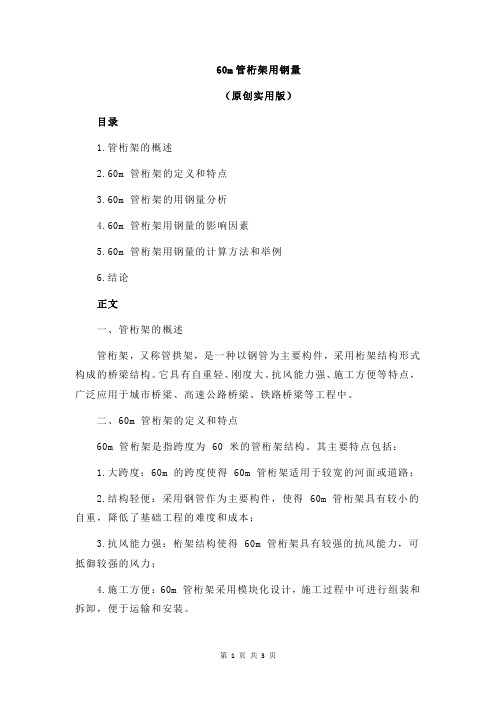 60m 管桁架用钢量

（原创实用版）

目录

1.管桁架的概述

2.60m 管桁架的定义和特点

3.60m 管桁架的用钢量分析

4.60m 管桁架用钢量的影响因素

5.60m 管桁架用钢量的计算方法和举例

6.结论

正文

一、管桁架的概述

管桁架，又称管拱架，是一种以钢管为主要构件，采用桁架结构形式构成的桥梁结构。它具有自重轻、刚度大、抗风能力强、施工方便等特点，广泛应用于城市桥梁、高速公路桥梁、铁路桥梁等工程中。

二、60m 管桁架的定义和特点

60m 管桁架是指跨度为 60 米的管桁架结构。其主要特点包括：

1.大跨度：60m 的跨度使得 60m 管桁架适用于较宽的河面或道路；

2.结构轻便：采用钢管作为主要构件，使得 60m 管桁架具有较小的自重，降低了基础工程的难度和成本；

3.抗风能力强：桁架结构使得 60m 管桁架具有较强的抗风能力，可抵御较强的风力；

4.施工方便：60m 管桁架采用模块化设计，施工过程中可进行组装和拆卸，便于运输和安装。

第 1 页 共 3 页